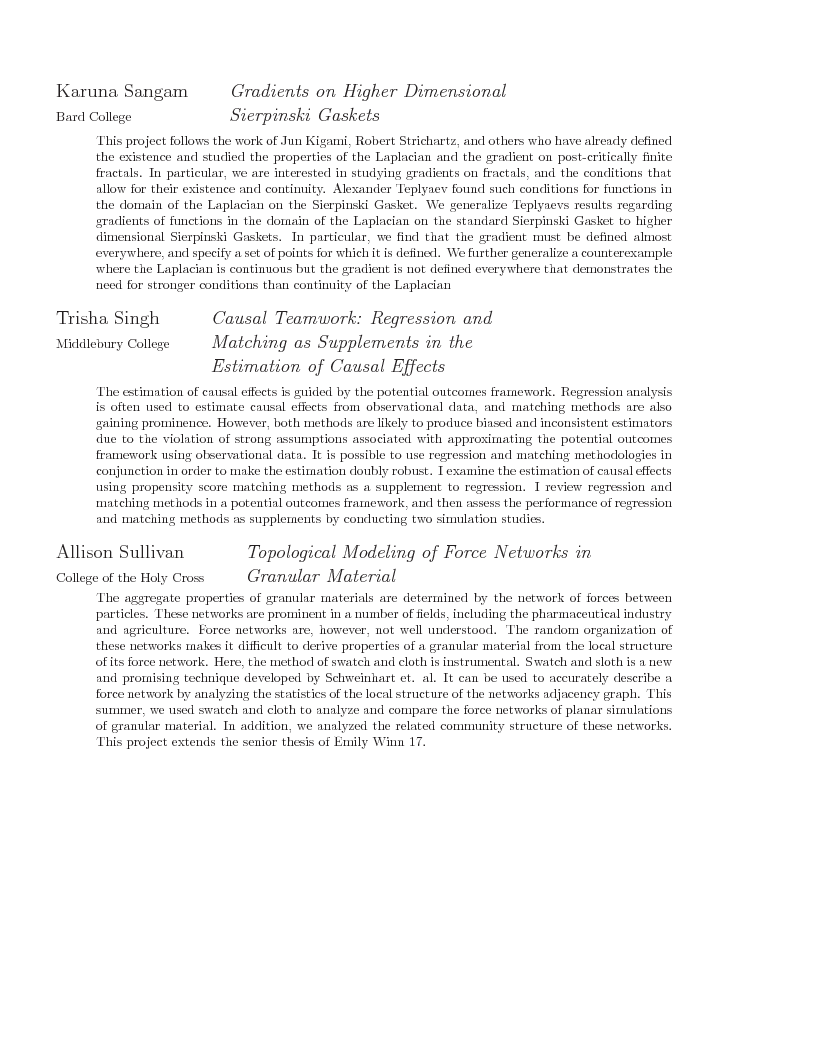 Karuna Sangam
Bard College

Gradients on Higher Dimensional Sierpinski Gaskets

This project follows the work of Jun Kigami, Robert Strichartz, and others who have already defined the existence and studied the properties of the Laplacian and the gradient on post-critically finite fractals. In particular, we are interested in studying gradients on fractals, and the conditions that allow for their existence and continuity. Alexander Teplyaev found such conditions for functions in the domain of the Laplacian on the Sierpinski Gasket. We generalize Teplyaevs results regarding gradients of functions in the domain of the Laplacian on the standard Sierpinski Gasket to higher dimensional Sierpinski Gaskets. In particular, we find that the gradient must be defined almost everywhere, and specify a set of points for which it is defined. We further generalize a counterexample where the Laplacian is continuous but the gradient is not defined everywhere that demonstrates the need for stronger conditions than continuity of the Laplacian

Trisha Singh
Middlebury College

Causal Teamwork: Regression and Matching as Supplements in the Estimation of Causal Effects

The estimation of causal effects is guided by the potential outcomes framework. Regression analysis is often used to estimate causal effects from observational data, and matching methods are also gaining prominence. However, both methods are likely to produce biased and inconsistent estimators due to the violation of strong assumptions associated with approximating the potential outcomes framework using observational data. It is possible to use regression and matching methodologies in conjunction in order to make the estimation doubly robust. I examine the estimation of causal effects using propensity score matching methods as a supplement to regression. I review regression and matching methods in a potential outcomes framework, and then assess the performance of regression and matching methods as supplements by conducting two simulation studies.

Allison Sullivan
College of the Holy Cross

Topological Modeling of Force Networks in Granular Material

The aggregate properties of granular materials are determined by the network of forces between particles. These networks are prominent in a number of fields, including the pharmaceutical industry and agriculture. Force networks are, however, not well understood. The random organization of these networks makes it difficult to derive properties of a granular material from the local structure of its force network. Here, the method of swatch and cloth is instrumental. Swatch and sloth is a new and promising technique developed by Schweinhart et. al. It can be used to accurately describe a force network by analyzing the statistics of the local structure of the networks adjacency graph. This summer, we used swatch and cloth to analyze and compare the force networks of planar simulations of granular material. In addition, we analyzed the related community structure of these networks. This project extends the senior thesis of Emily Winn 17.